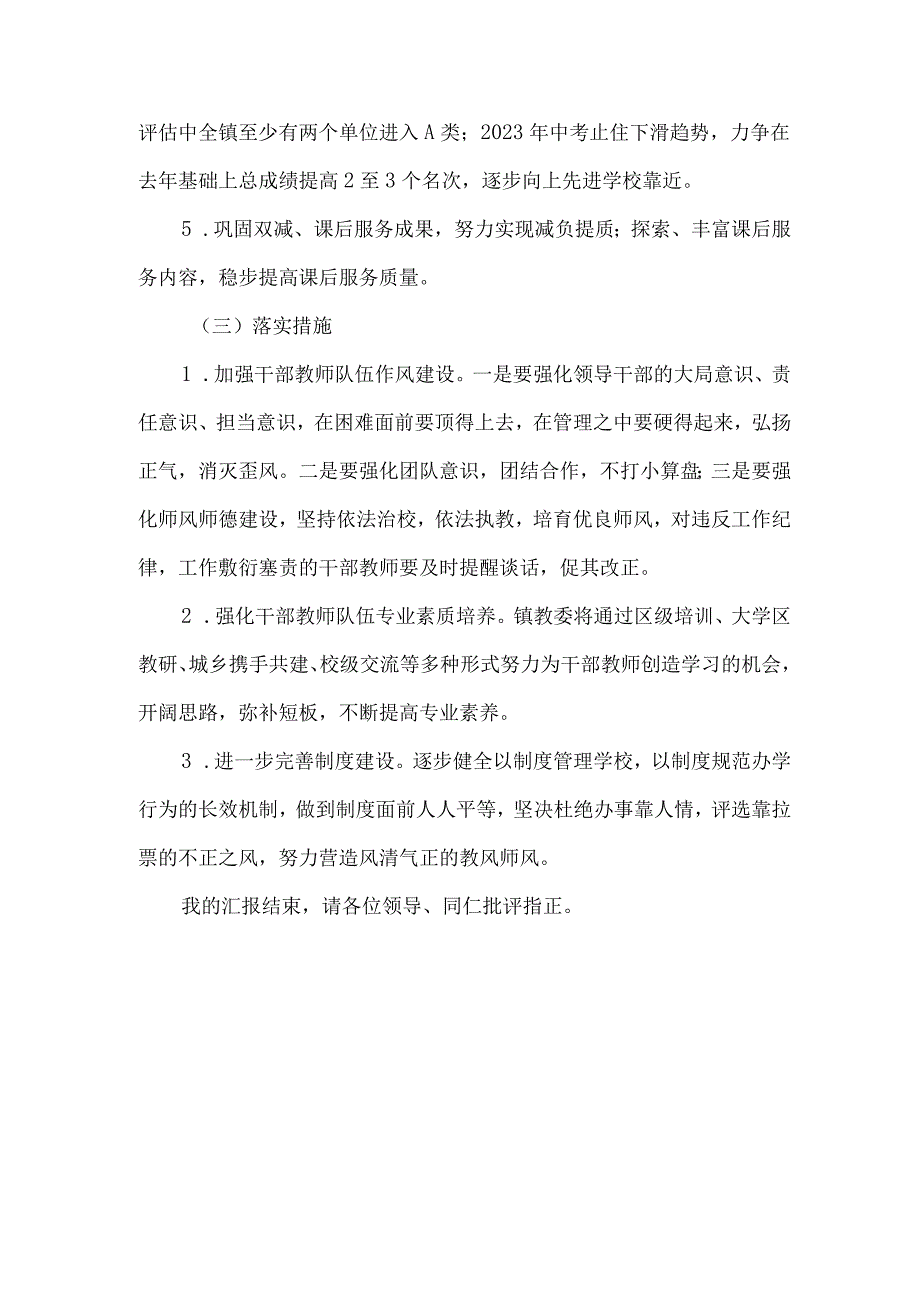 评估中全镇至少有两个单位进入A类；2023年中考止住下滑趋势，力争在去年基础上总成绩提高2至3个名次，逐步向上先进学校靠近。

5．巩固双减、课后服务成果，努力实现减负提质；探索、丰富课后服务内容，稳步提高课后服务质量。

（三）落实措施

1．加强干部教师队伍作风建设。一是要强化领导干部的大局意识、责任意识、担当意识，在困难面前要顶得上去，在管理之中要硬得起来，弘扬正气，消灭歪风。二是要强化团队意识，团结合作，不打小算盘；三是要强化师风师德建设，坚持依法治校，依法执教，培育优良师风，对违反工作纪律，工作敷衍塞责的干部教师要及时提醒谈话，促其改正。

2．强化干部教师队伍专业素质培养。镇教委将通过区级培训、大学区教研、城乡携手共建、校级交流等多种形式努力为干部教师创造学习的机会，开阔思路，弥补短板，不断提高专业素养。

3．进一步完善制度建设。逐步健全以制度管理学校，以制度规范办学行为的长效机制，做到制度面前人人平等，坚决杜绝办事靠人情，评选靠拉票的不正之风，努力营造风清气正的教风师风。

我的汇报结束，请各位领导、同仁批评指正。